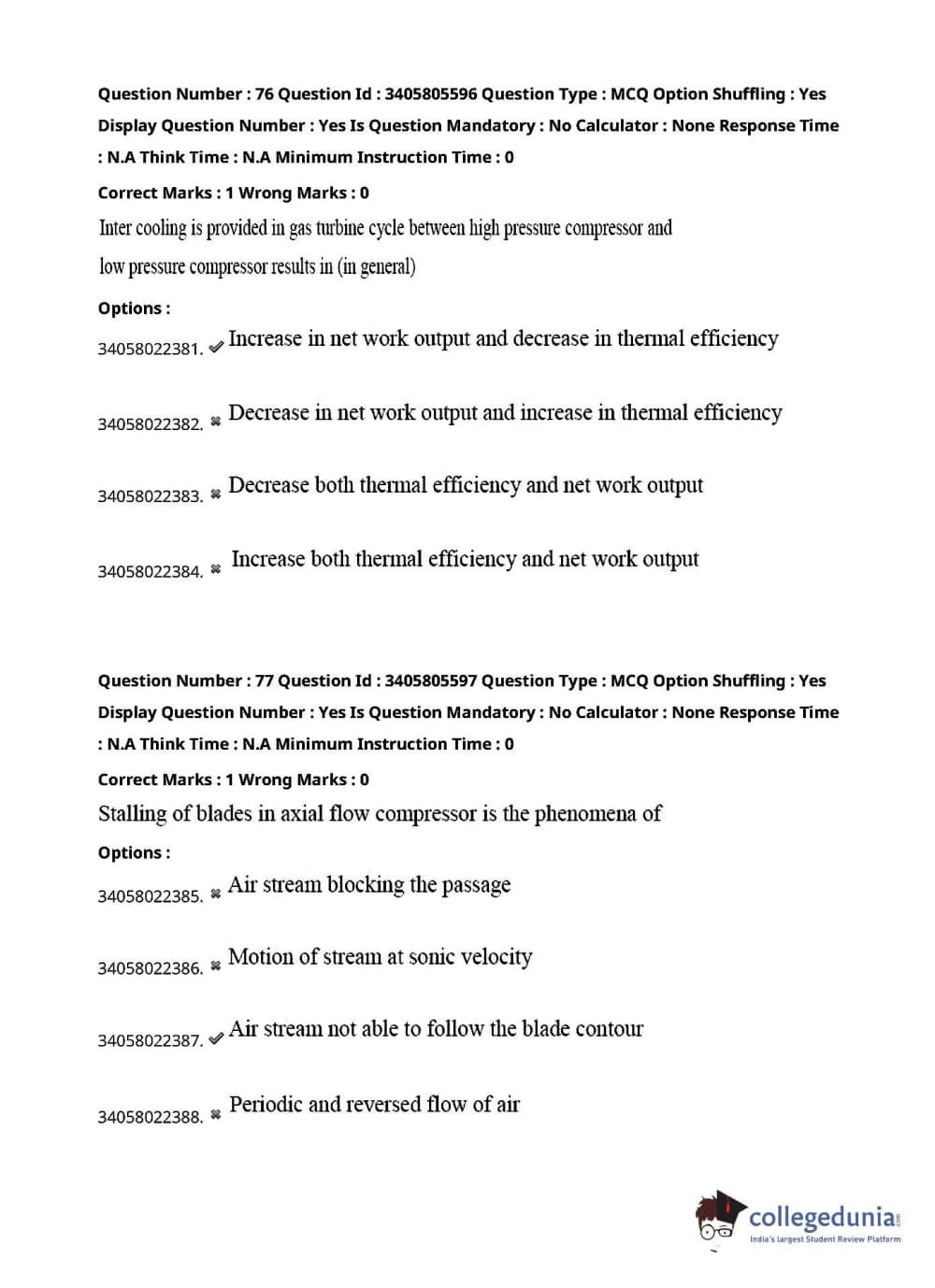 Question Number : 76 Question Id : 3405805596 Question Type : MCQ Option Shuffling : Yes Display Question Number : Yes Is Question Mandatory : No Calculator : None Response Time : N.A Think Time : N.A Minimum Instruction Time : 0

Correct Marks : 1 Wrong Marks : 0

Inter cooling is provided in gas turbine cycle between high pressure compressor and low pressure compressor results in (in general)

Options :

34058022381. ✔ Increase in net work output and decrease in thermal efficiency

34058022382. ✖ Decrease in net work output and increase in thermal efficiency

34058022383. ✖ Decrease both thermal efficiency and net work output

34058022384. ✖ Increase both thermal efficiency and net work output

Question Number : 77 Question Id : 3405805597 Question Type : MCQ Option Shuffling : Yes Display Question Number : Yes Is Question Mandatory : No Calculator : None Response Time : N.A Think Time : N.A Minimum Instruction Time : 0

Correct Marks : 1 Wrong Marks : 0

Stalling of blades in axial flow compressor is the phenomena of

Options :

34058022385. ✖ Air stream blocking the passage

34058022386. ✖ Motion of stream at sonic velocity

34058022387. ✔ Air stream not able to follow the blade contour

34058022388. ✖ Periodic and reversed flow of air

collegedunia.com
India's largest Student Review Platform